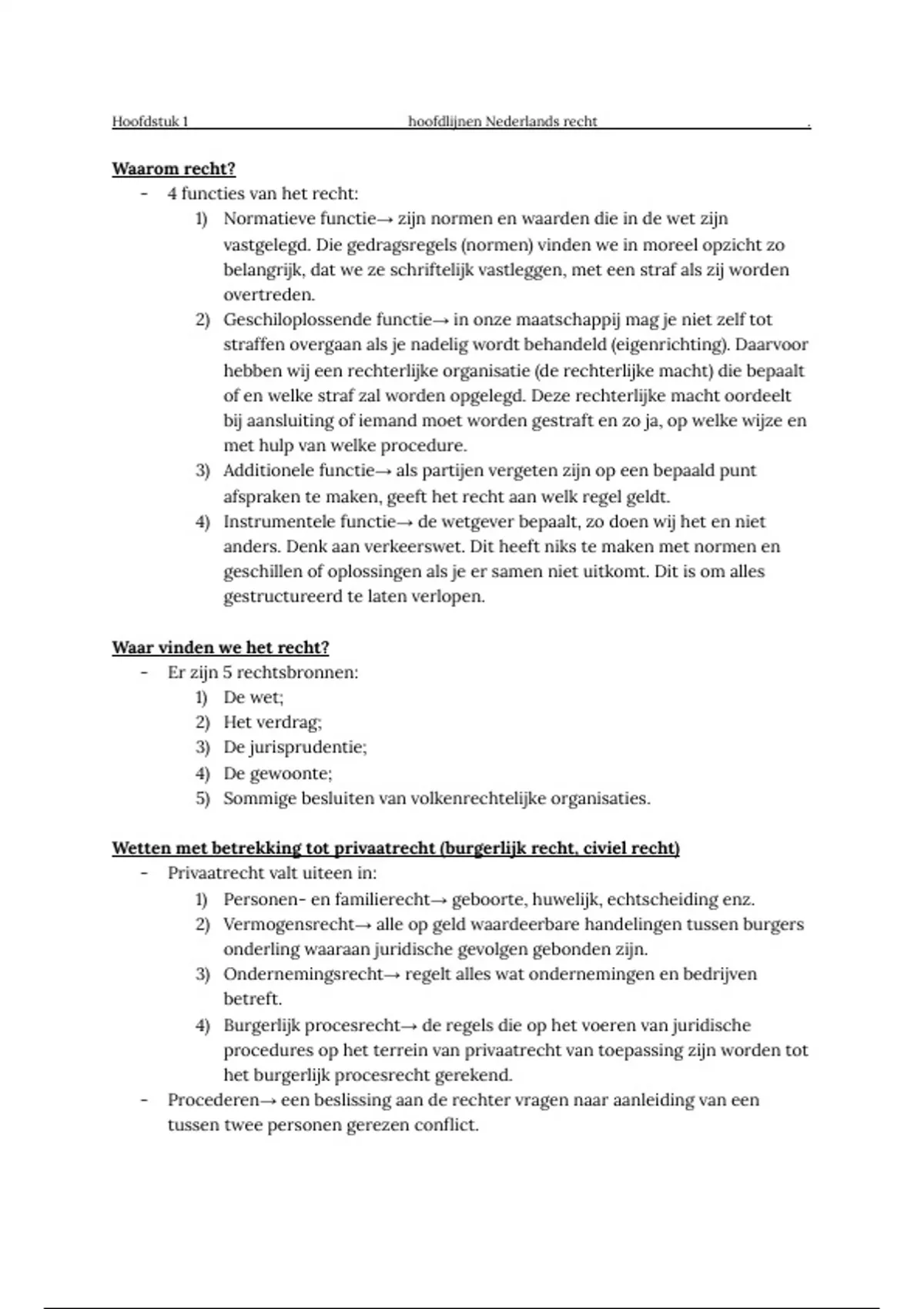 Hoofdstuk 1 hoofdlijnen Nederlands recht .

Waarom recht?
- 4 functies van het recht:
1) Normatieve functie→ zijn normen en waarden die in de wet zijn vastgelegd. Die gedragsregels (normen) vinden we in moreel opzicht zo belangrijk, dat we ze schriftelijk vastleggen, met een straf als zij worden overtreden.
2) Geschiloplossende functie→ in onze maatschappij mag je niet zelf tot straffen overgaan als je nadelig wordt behandeld (eigenrichting). Daarvoor hebben wij een rechterlijke organisatie (de rechterlijke macht) die bepaalt of en welke straf zal worden opgelegd. Deze rechterlijke macht oordeelt bij aansluiting of iemand moet worden gestraft en zo ja, op welke wijze en met hulp van welke procedure.
3) Additionele functie→ als partijen vergeten zijn op een bepaald punt afspraken te maken, geeft het recht aan welk regel geldt.
4) Instrumentele functie→ de wetgever bepaalt, zo doen wij het en niet anders. Denk aan verkeerswet. Dit heeft niks te maken met normen en geschillen of oplossingen als je er samen niet uitkomt. Dit is om alles gestructureerd te laten verlopen.

Waar vinden we het recht?
- Er zijn 5 rechtsbronnen:
1) De wet;
2) Het verdrag;
3) De jurisprudentie;
4) De gewoonte;
5) Sommige besluiten van volkenrechtelijke organisaties.

Wetten met betrekking tot privaatrecht (burgerlijk recht, civiel recht)
- Privaatrecht valt uiteen in:
1) Personen- en familierecht→ geboorte, huwelijk, echtscheiding enz.
2) Vermogensrecht→ alle op geld waardeerbare handelingen tussen burgers onderling waaraan juridische gevolgen gebonden zijn.
3) Ondernemingsrecht→ regelt alles wat ondernemingen en bedrijven betreft.
4) Burgerlijk procesrecht→ de regels die op het voeren van juridische procedures op het terrein van privaatrecht van toepassing zijn worden tot het burgerlijk procesrecht gerekend.
- Procederen→ een beslissing aan de rechter vragen naar aanleiding van een tussen twee personen gerezen conflict.